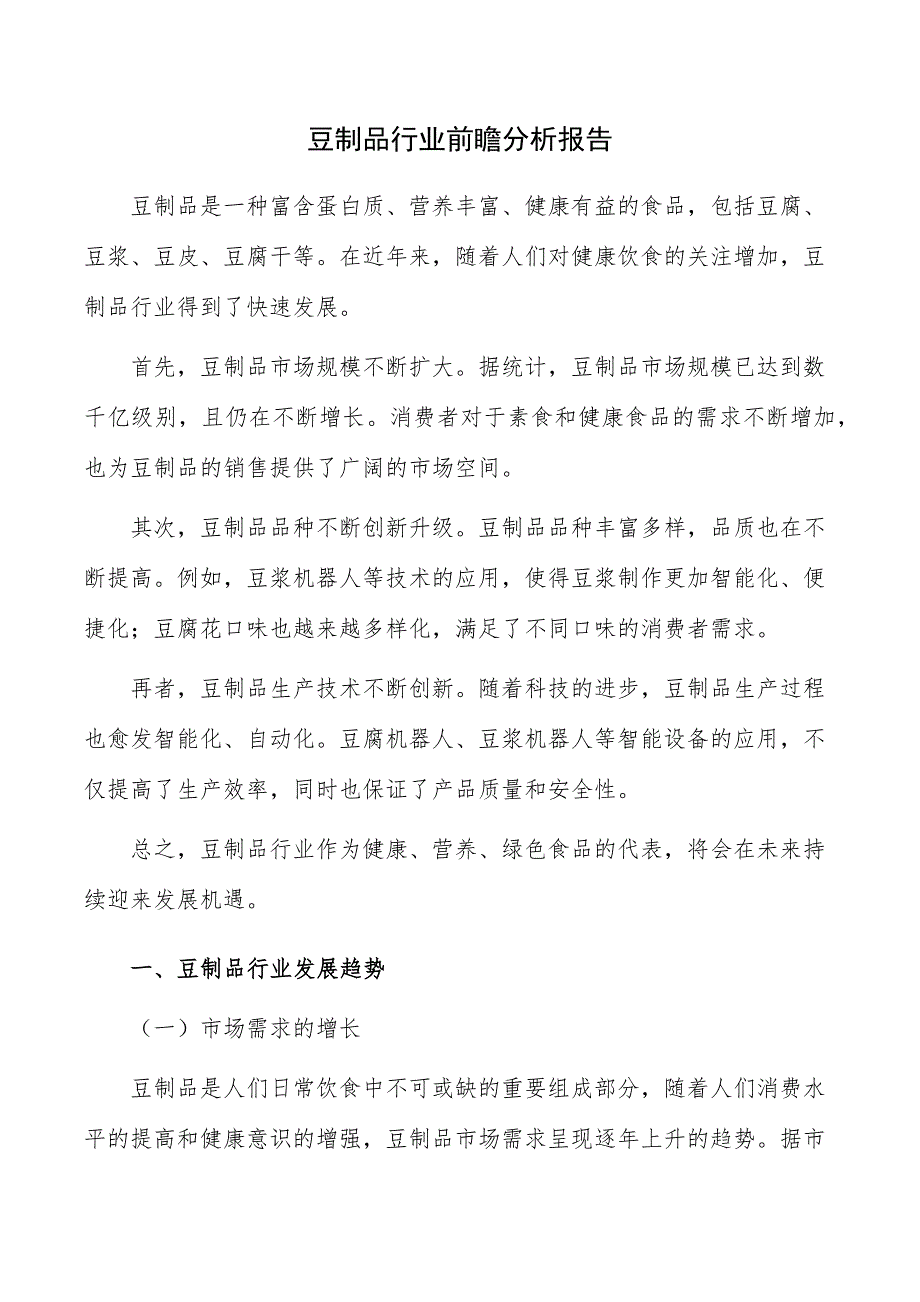 豆制品行业前瞻分析报告

豆制品是一种富含蛋白质、营养丰富、健康有益的食品，包括豆腐、豆浆、豆皮、豆腐干等。在近年来，随着人们对健康饮食的关注增加，豆制品行业得到了快速发展。

首先，豆制品市场规模不断扩大。据统计，豆制品市场规模已达到数千亿级别，且仍在不断增长。消费者对于素食和健康食品的需求不断增加，也为豆制品的销售提供了广阔的市场空间。

其次，豆制品品种不断创新升级。豆制品品种丰富多样，品质也在不断提高。例如，豆浆机器人等技术的应用，使得豆浆制作更加智能化、便捷化；豆腐花口味也越来越多样化，满足了不同口味的消费者需求。

再者，豆制品生产技术不断创新。随着科技的进步，豆制品生产过程也愈发智能化、自动化。豆腐机器人、豆浆机器人等智能设备的应用，不仅提高了生产效率，同时也保证了产品质量和安全性。

总之，豆制品行业作为健康、营养、绿色食品的代表，将会在未来持续迎来发展机遇。

一、豆制品行业发展趋势

（一）市场需求的增长

豆制品是人们日常饮食中不可或缺的重要组成部分，随着人们消费水平的提高和健康意识的增强，豆制品市场需求呈现逐年上升的趋势。据市